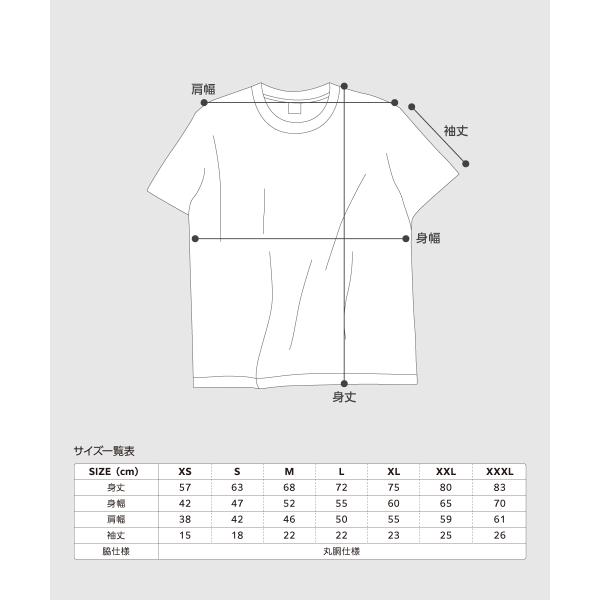 肩幅

袖丈

身幅

身丈

サイズ一覧表

| SIZE（cm） | XS | S | M | L | XL | XXL | XXXL |
|---|---|---|---|---|---|---|---|
| 身丈 | 57 | 63 | 68 | 72 | 75 | 80 | 83 |
| 身幅 | 42 | 47 | 52 | 55 | 60 | 65 | 70 |
| 肩幅 | 38 | 42 | 46 | 50 | 55 | 59 | 61 |
| 袖丈 | 15 | 18 | 22 | 22 | 23 | 25 | 26 |
| 脇仕様 | 丸胴仕様 | | | | | | |